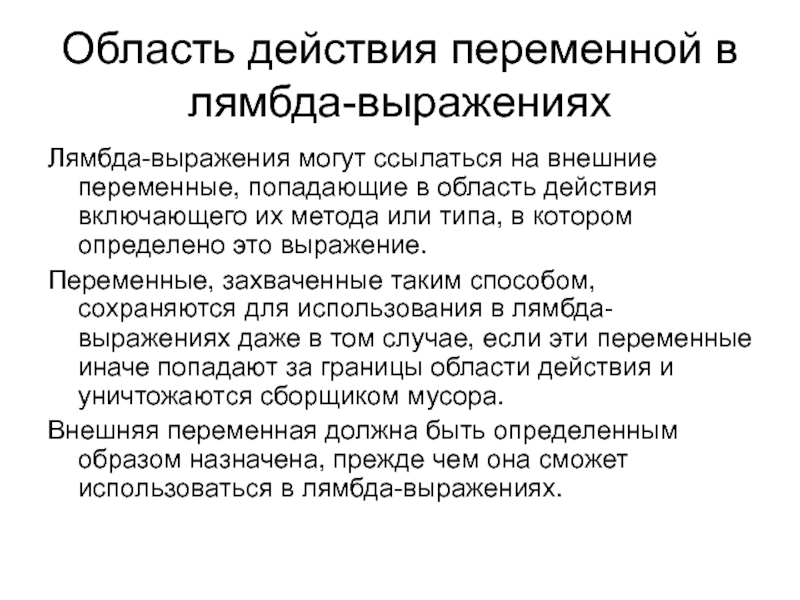 Область действия переменной в лямбда-выражениях

Лямбда-выражения могут ссылаться на внешние переменные, попадающие в область действия включающего их метода или типа, в котором определено это выражение.

Переменные, захваченные таким способом, сохраняются для использования в лямбда-выражениях даже в том случае, если эти переменные иначе попадают за границы области действия и уничтожаются сборщиком мусора.

Внешняя переменная должна быть определенным образом назначена, прежде чем она сможет использоваться в лямбда-выражениях.